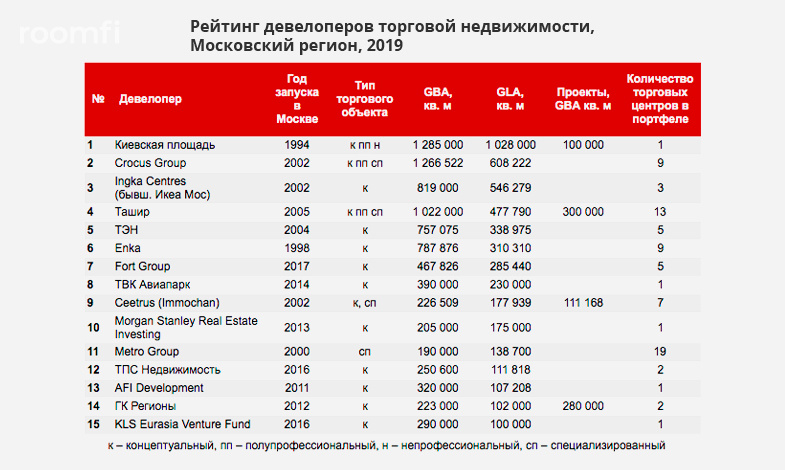 roomfi

Рейтинг девелоперов торговой недвижимости, Московский регион, 2019

| № | Девелопер | Год запуска в Москве | Тип торгового объекта | GBA, кв. м | GLA, кв. м | Проекты, GBA кв. м | Количество торговых центров в портфеле |
|---|---|---|---|---|---|---|---|
| 1 | Киевская площадь | 1994 | к пп н | 1 285 000 | 1 028 000 | 100 000 | 1 |
| 2 | Crocus Group | 2002 | к пп сп | 1 266 522 | 608 222 | | 9 |
| 3 | Ingka Centres (бывш. Икеа Мос) | 2002 | к | 819 000 | 546 279 | | 3 |
| 4 | Ташир | 2005 | к пп сп | 1 022 000 | 477 790 | 300 000 | 13 |
| 5 | ТЭН | 2004 | к | 757 075 | 338 975 | | 5 |
| 6 | Enka | 1998 | к | 787 876 | 310 310 | | 9 |
| 7 | Fort Group | 2017 | к | 467 826 | 285 440 | | 5 |
| 8 | ТВК Авиапарк | 2014 | к | 390 000 | 230 000 | | 1 |
| 9 | Ceetrus (Immochan) | 2002 | к, сп | 226 509 | 177 939 | 111 168 | 7 |
| 10 | Morgan Stanley Real Estate Investing | 2013 | к | 205 000 | 175 000 | | 1 |
| 11 | Metro Group | 2000 | сп | 190 000 | 138 700 | | 19 |
| 12 | ТПС Недвижимость | 2016 | к | 250 600 | 111 818 | | 2 |
| 13 | AFI Development | 2011 | к | 320 000 | 107 208 | | 1 |
| 14 | ГК Регионы | 2012 | к | 223 000 | 102 000 | 280 000 | 2 |
| 15 | KLS Eurasia Venture Fund | 2016 | к | 290 000 | 100 000 | | 1 |

к – концептуальный, пп – полупрофессиональный, н – непрофессиональный, сп – специализированный